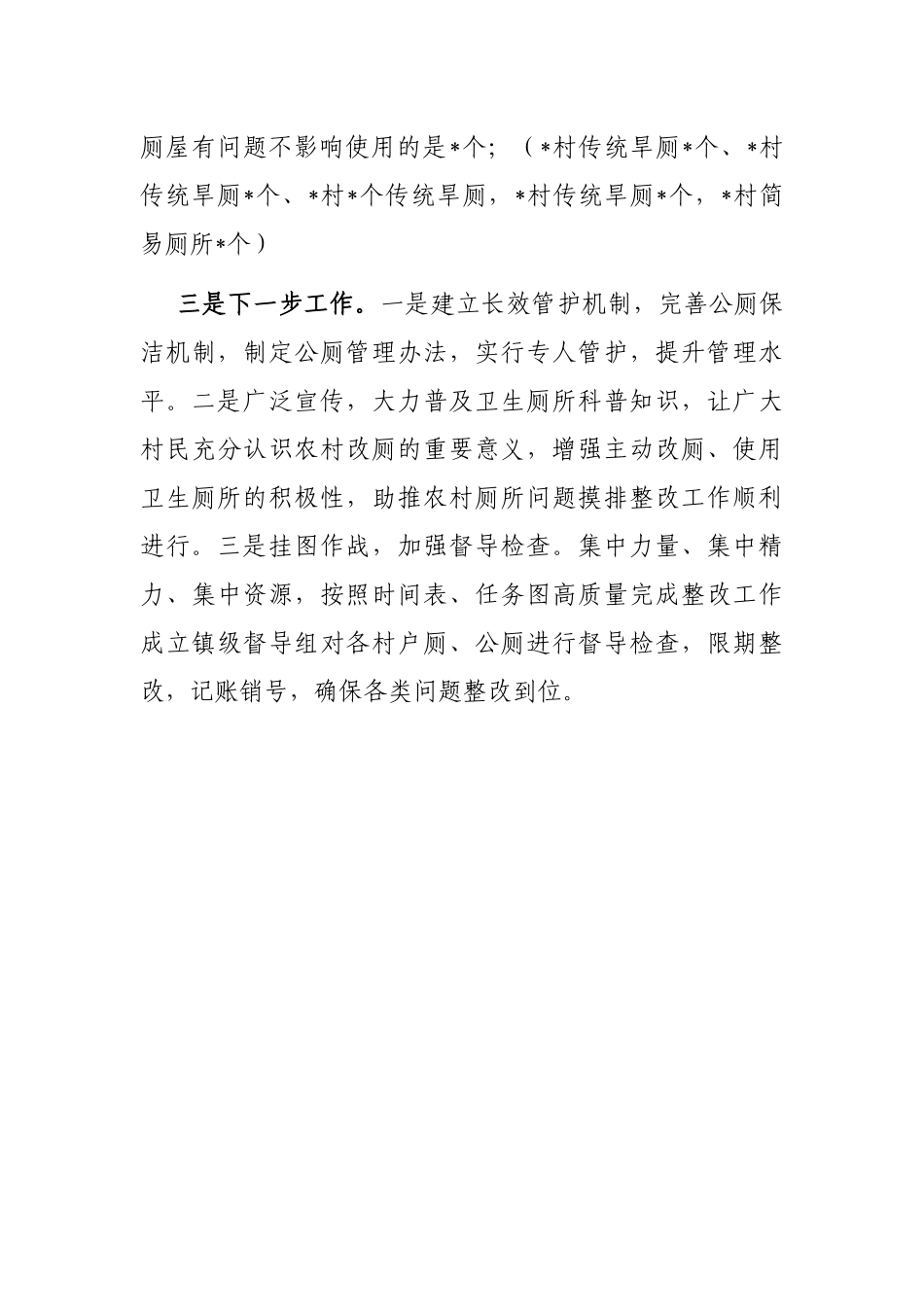 厕屋有问题不影响使用的是*个；（*村传统旱厕*个、*村传统旱厕*个、*村*个传统旱厕，*村传统旱厕*个，*村简易厕所*个）

三是下一步工作。一是建立长效管护机制，完善公厕保洁机制，制定公厕管理办法，实行专人管护，提升管理水平。二是广泛宣传，大力普及卫生厕所科普知识，让广大村民充分认识农村改厕的重要意义，增强主动改厕、使用卫生厕所的积极性，助推农村厕所问题摸排整改工作顺利进行。三是挂图作战，加强督导检查。集中力量、集中精力、集中资源，按照时间表、任务图高质量完成整改工作成立镇级督导组对各村户厕、公厕进行督导检查，限期整改，记账销号，确保各类问题整改到位。